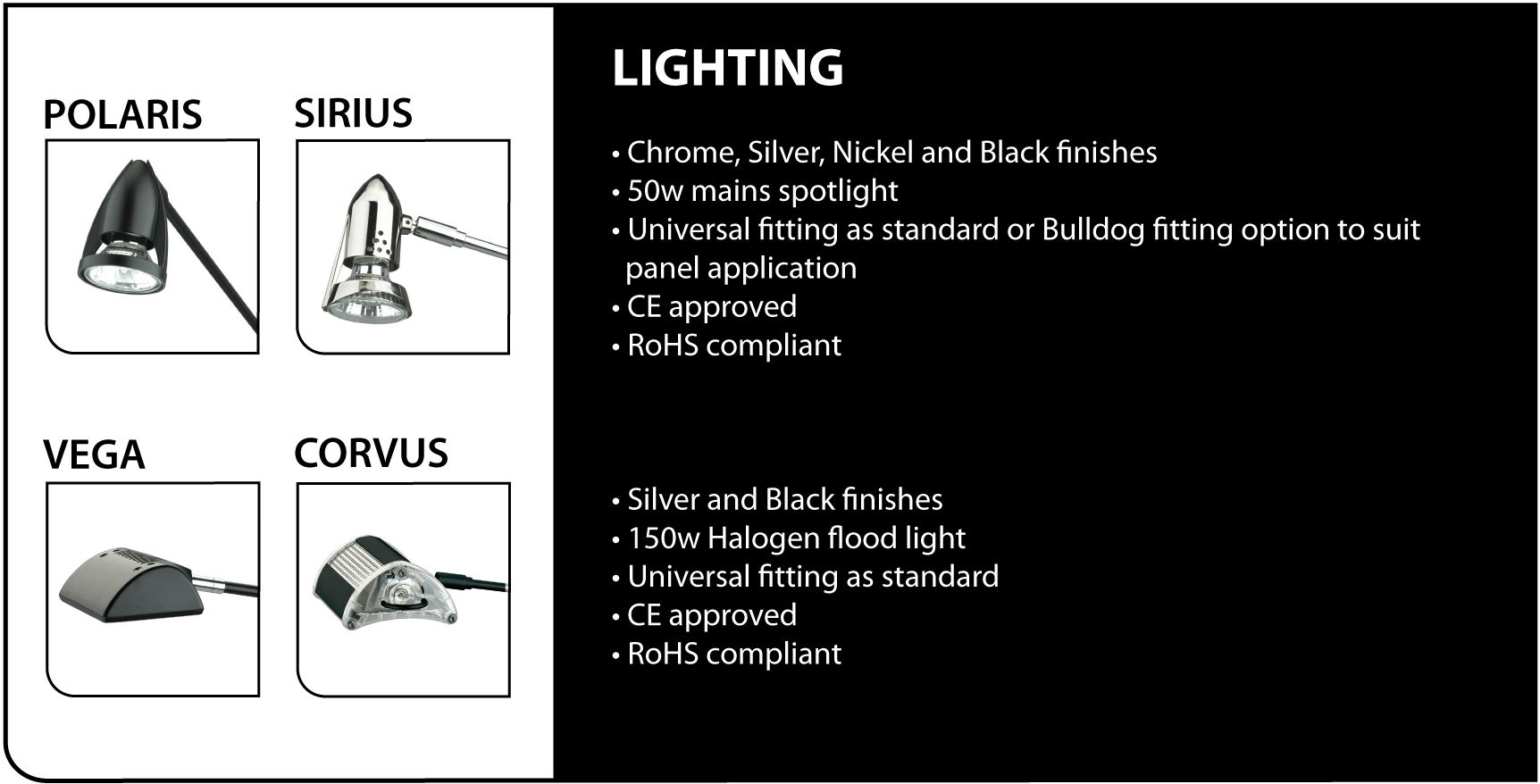 POLARIS

SIRIUS

VEGA

CORVUS

LIGHTING

• Chrome, Silver, Nickel and Black finishes
• 50w mains spotlight
• Universal fitting as standard or Bulldog fitting option to suit panel application
• CE approved
• RoHS compliant

• Silver and Black finishes
• 150w Halogen flood light
• Universal fitting as standard
• CE approved
• RoHS compliant